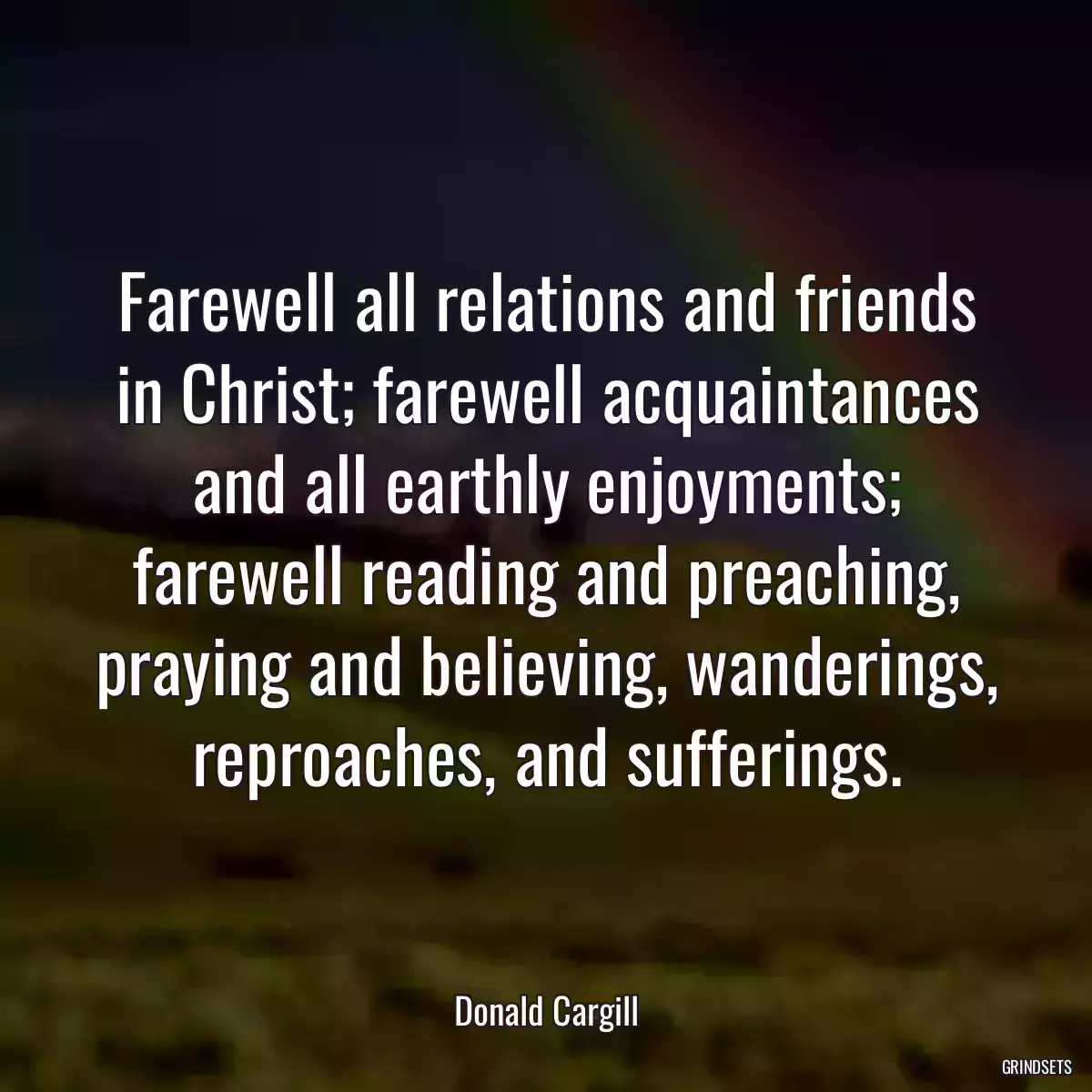 Farewell all relations and friends in Christ; farewell acquaintances and all earthly enjoyments; farewell reading and preaching, praying and believing, wanderings, reproaches, and sufferings.

Donald Cargill

GRINDSETS